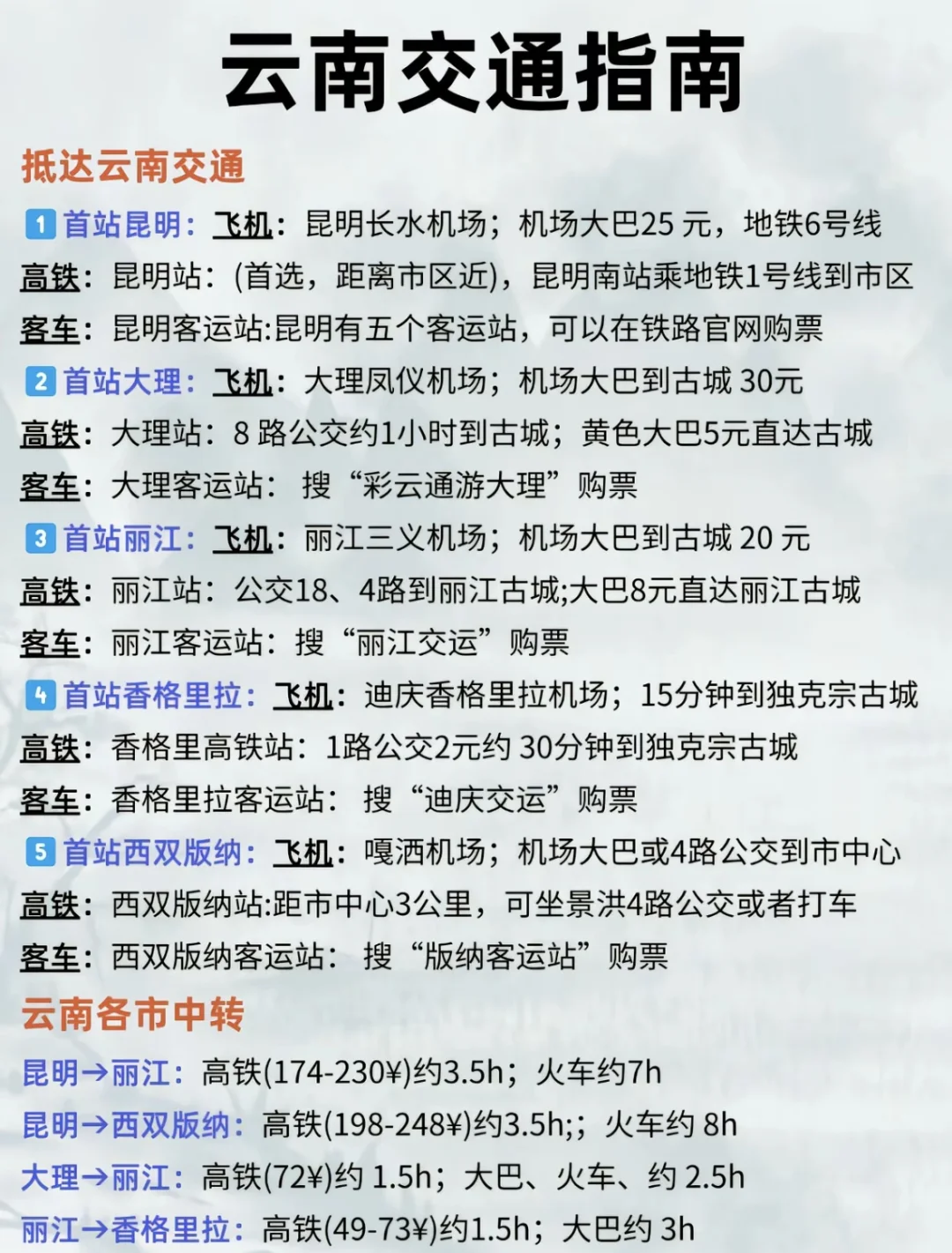 云南交通指南

抵达云南交通

1 首站昆明：飞机：昆明长水机场；机场大巴25 元，地铁6号线
高铁：昆明站：(首选，距离市区近)，昆明南站乘地铁1号线到市区
客车：昆明客运站:昆明有五个客运站，可以在铁路官网购票

2 首站大理：飞机：大理凤仪机场；机场大巴到古城 30元
高铁：大理站：8 路公交约1小时到古城；黄色大巴5元直达古城
客车：大理客运站：搜“彩云通游大理”购票

3 首站丽江：飞机：丽江三义机场；机场大巴到古城 20 元
高铁：丽江站：公交18、4路到丽江古城;大巴8元直达丽江古城
客车：丽江客运站：搜“丽江交运”购票

4 首站香格里拉：飞机：迪庆香格里拉机场；15分钟到独克宗古城
高铁：香格里高铁站：1路公交2元约 30分钟到独克宗古城
客车：香格里拉客运站：搜“迪庆交运”购票

5 首站西双版纳：飞机：嘎洒机场；机场大巴或4路公交到市中心
高铁：西双版纳站:距市中心3公里，可坐景洪4路公交或者打车
客车：西双版纳客运站：搜“版纳客运站”购票

云南各市中转

昆明→丽江：高铁(174-230¥)约3.5h；火车约7h
昆明→西双版纳：高铁(198-248¥)约3.5h;；火车约 8h
大理→丽江：高铁(72¥)约 1.5h；大巴、火车、约 2.5h
丽江→香格里拉：高铁(49-73¥)约1.5h；大巴约 3h